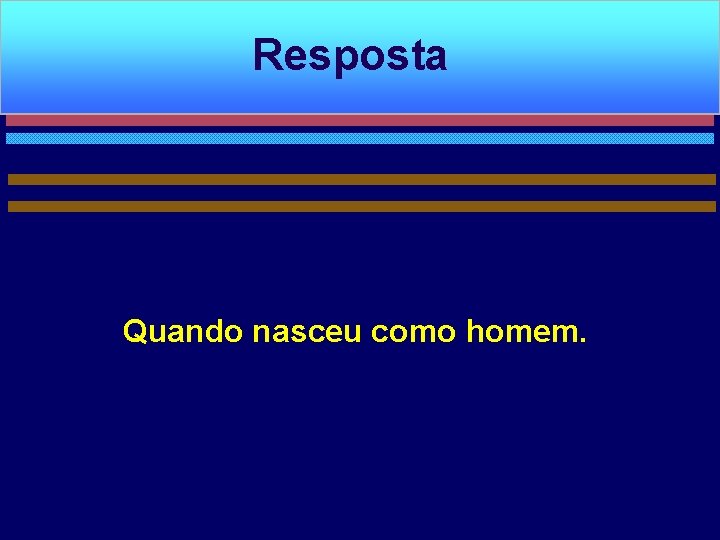 Resposta

Quando nasceu como homem.